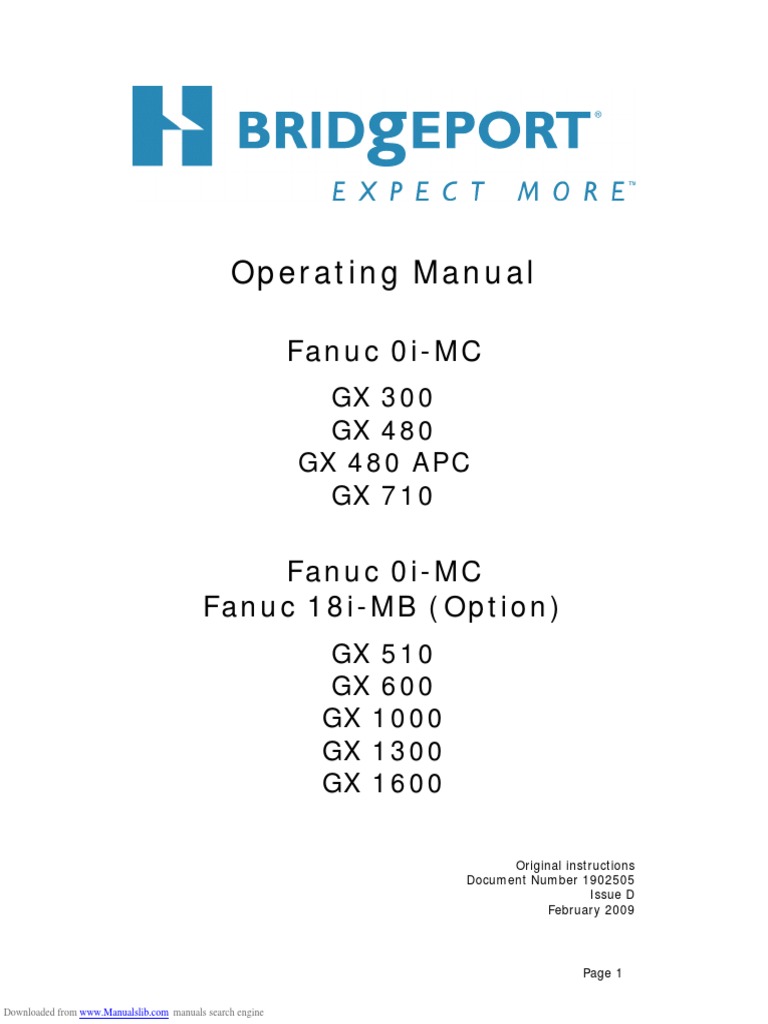 BRIDGEPORT®
EXPECT MORE™

Operating Manual

Fanuc 0i-MC

GX 300
GX 480
GX 480 APC
GX 710

Fanuc 0i-MC
Fanuc 18i-MB (Option)

GX 510
GX 600
GX 1000
GX 1300
GX 1600

Original instructions
Document Number 1902505
Issue D
February 2009

Page 1

Downloaded from www.Manualslib.com manuals search engine